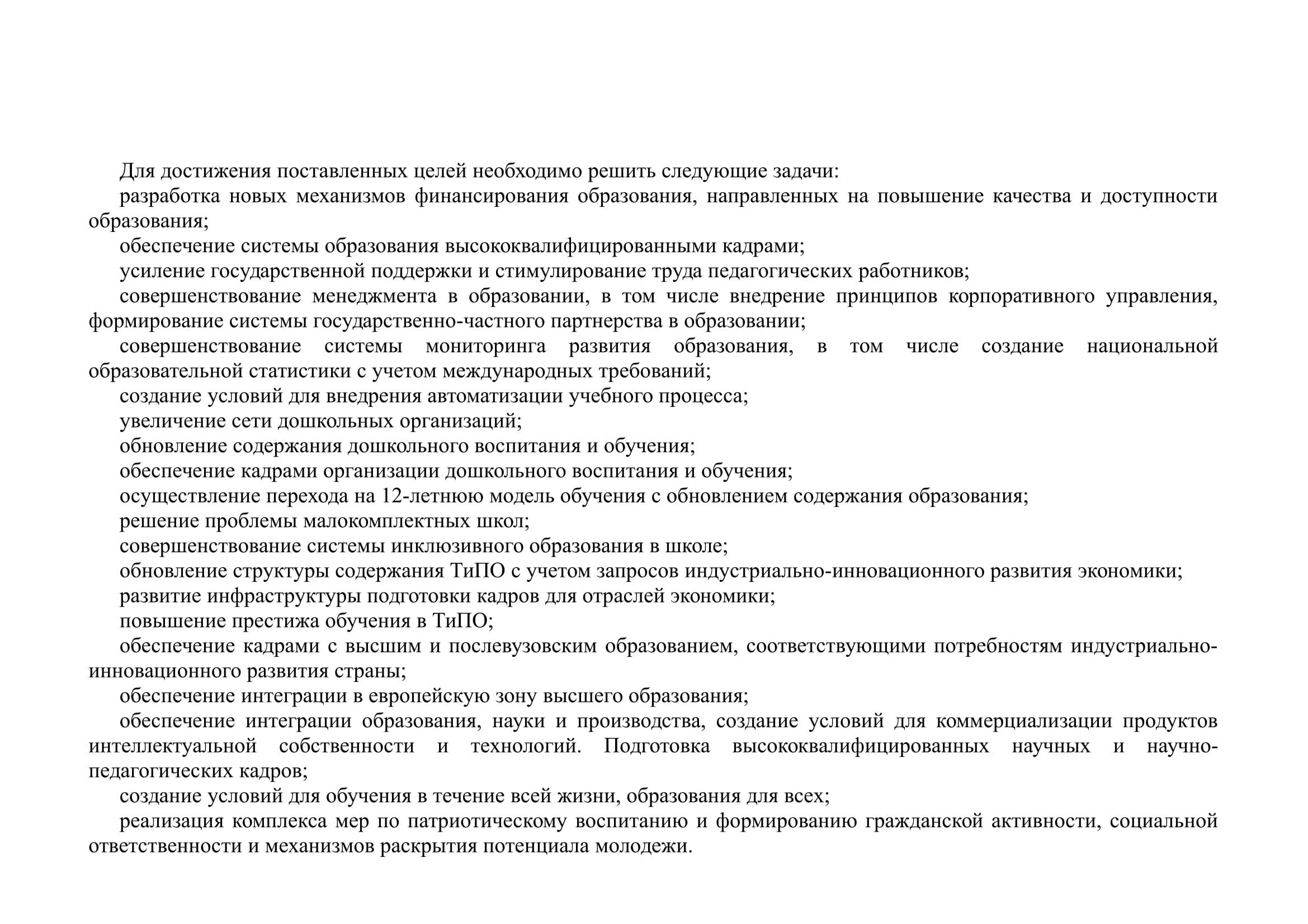 Для достижения поставленных целей необходимо решить следующие задачи:

разработка новых механизмов финансирования образования, направленных на повышение качества и доступности образования;

обеспечение системы образования высококвалифицированными кадрами;

усиление государственной поддержки и стимулирование труда педагогических работников;

совершенствование менеджмента в образовании, в том числе внедрение принципов корпоративного управления, формирование системы государственно-частного партнерства в образовании;

совершенствование системы мониторинга развития образования, в том числе создание национальной образовательной статистики с учетом международных требований;

создание условий для внедрения автоматизации учебного процесса;

увеличение сети дошкольных организаций;

обновление содержания дошкольного воспитания и обучения;

обеспечение кадрами организации дошкольного воспитания и обучения;

осуществление перехода на 12-летнюю модель обучения с обновлением содержания образования;

решение проблемы малокомплектных школ;

совершенствование системы инклюзивного образования в школе;

обновление структуры содержания ТиПО с учетом запросов индустриально-инновационного развития экономики;

развитие инфраструктуры подготовки кадров для отраслей экономики;

повышение престижа обучения в ТиПО;

обеспечение кадрами с высшим и послевузовским образованием, соответствующими потребностям индустриально-инновационного развития страны;

обеспечение интеграции в европейскую зону высшего образования;

обеспечение интеграции образования, науки и производства, создание условий для коммерциализации продуктов интеллектуальной собственности и технологий. Подготовка высококвалифицированных научных и научно-педагогических кадров;

создание условий для обучения в течение всей жизни, образования для всех;

реализация комплекса мер по патриотическому воспитанию и формированию гражданской активности, социальной ответственности и механизмов раскрытия потенциала молодежи.